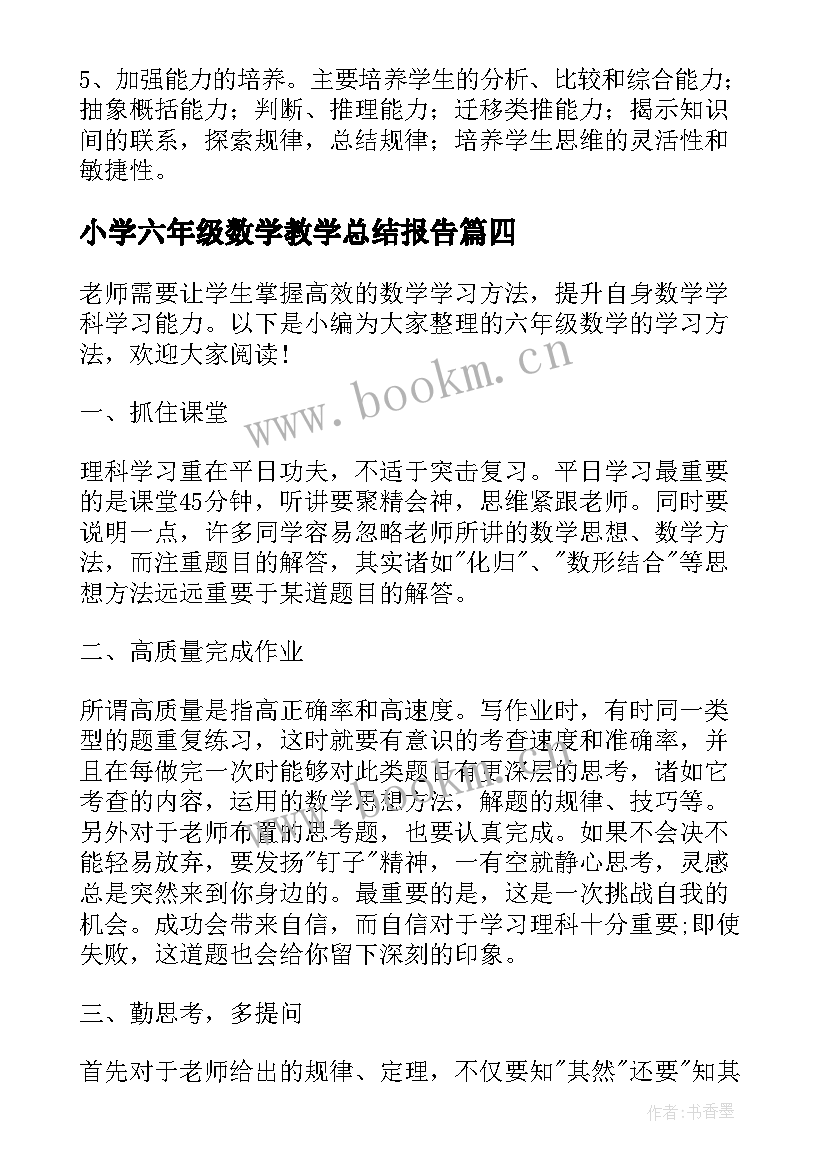 5、加强能力的培养。主要培养学生的分析、比较和综合能力；抽象概括能力；判断、推理能力；迁移类推能力；揭示知识间的联系，探索规律，总结规律；培养学生思维的灵活性和敏捷性。

小学六年级数学教学总结报告篇四

老师需要让学生掌握高效的数学学习方法，提升自身数学学科学习能力。以下是小编为大家整理的六年级数学的学习方法，欢迎大家阅读！

www.bookm.cn

一、抓住课堂

理科学习重在平日功夫，不适于突击复习。平日学习最重要的是课堂45分钟，听讲要聚精会神，思维紧跟老师。同时要说明一点，许多同学容易忽略老师所讲的数学思想、数学方法，而注重题目的解答，其实诸如"化归"、"数形结合"等思想方法远远重要于某道题目的解答。

二、高质量完成作业

所谓高质量是指高正确率和高速度。写作业时，有时同一类型的题重复练习，这时就要有意识的考查速度和准确率，并且在每做完一次时能够对此类题目有更深层的思考，诸如它考查的内容，运用的数学思想方法，解题的规律、技巧等。另外对于老师布置的思考题，也要认真完成。如果不会决不能轻易放弃，要发扬"钉子"精神，一有空就静心思考，灵感总是突然来到你身边的。最重要的是，这是一次挑战自我的机会。成功会带来自信，而自信对于学习理科十分重要;即使失败，这道题也会给你留下深刻的印象。

三、勤思考，多提问

首先对于老师给出的规律、定理，不仅要知"其然"还要"知其

作者：书香墨